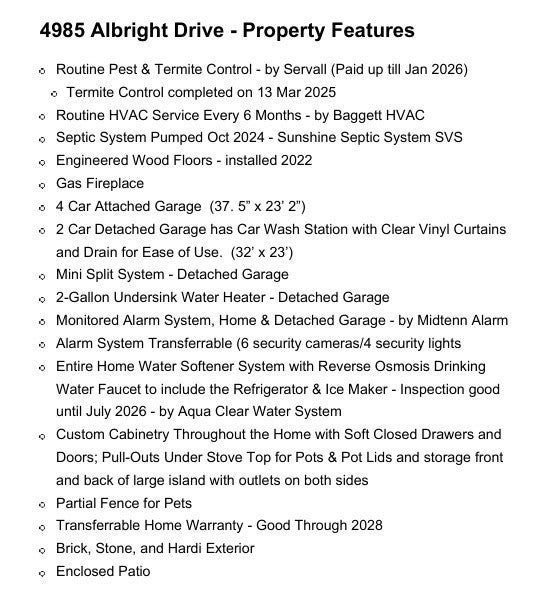 4985 Albright Drive - Property Features

- Routine Pest & Termite Control - by Servall (Paid up till Jan 2026)
  - Termite Control completed on 13 Mar 2025
- Routine HVAC Service Every 6 Months - by Baggett HVAC
- Septic System Pumped Oct 2024 - Sunshine Septic System SVS
- Engineered Wood Floors - installed 2022
- Gas Fireplace
- 4 Car Attached Garage (37. 5” x 23’ 2”)
- 2 Car Detached Garage has Car Wash Station with Clear Vinyl Curtains and Drain for Ease of Use. (32’ x 23’)
- Mini Split System - Detached Garage
- 2-Gallon Undersink Water Heater - Detached Garage
- Monitored Alarm System, Home & Detached Garage - by Midtenn Alarm
- Alarm System Transferrable (6 security cameras/4 security lights
- Entire Home Water Softener System with Reverse Osmosis Drinking Water Faucet to include the Refrigerator & Ice Maker - Inspection good until July 2026 - by Aqua Clear Water System
- Custom Cabinetry Throughout the Home with Soft Closed Drawers and Doors; Pull-Outs Under Stove Top for Pots & Pot Lids and storage front and back of large island with outlets on both sides
- Partial Fence for Pets
- Transferrable Home Warranty - Good Through 2028
- Brick, Stone, and Hardi Exterior
- Enclosed Patio